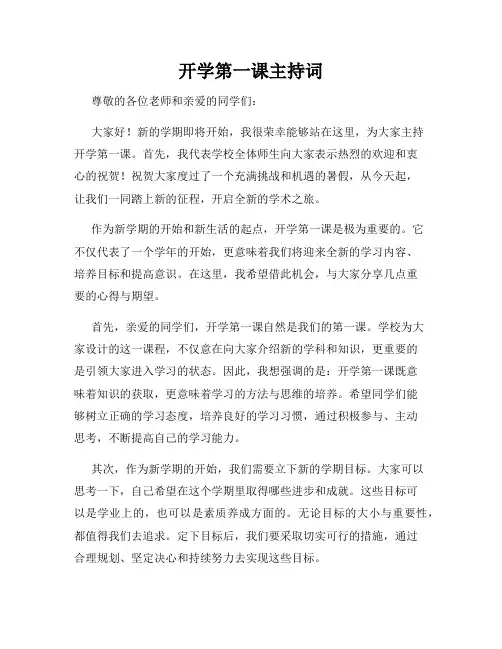 开学第一课主持词

尊敬的各位老师和亲爱的同学们：

大家好！新的学期即将开始，我很荣幸能够站在这里，为大家主持开学第一课。首先，我代表学校全体师生向大家表示热烈的欢迎和衷心的祝贺！祝贺大家度过了一个充满挑战和机遇的暑假，从今天起，让我们一同踏上新的征程，开启全新的学术之旅。

作为新学期的开始和新生活的起点，开学第一课是极为重要的。它不仅代表了一个学年的开始，更意味着我们将迎来全新的学习内容、培养目标和提高意识。在这里，我希望借此机会，与大家分享几点重要的心得与期望。

首先，亲爱的同学们，开学第一课自然是我们的第一课。学校为大家设计的这一课程，不仅意在向大家介绍新的学科和知识，更重要的是引领大家进入学习的状态。因此，我想强调的是：开学第一课既意味着知识的获取，更意味着学习的方法与思维的培养。希望同学们能够树立正确的学习态度，培养良好的学习习惯，通过积极参与、主动思考，不断提高自己的学习能力。

其次，作为新学期的开始，我们需要立下新的学期目标。大家可以思考一下，自己希望在这个学期里取得哪些进步和成就。这些目标可以是学业上的，也可以是素质养成方面的。无论目标的大小与重要性，都值得我们去追求。定下目标后，我们要采取切实可行的措施，通过合理规划、坚定决心和持续努力去实现这些目标。